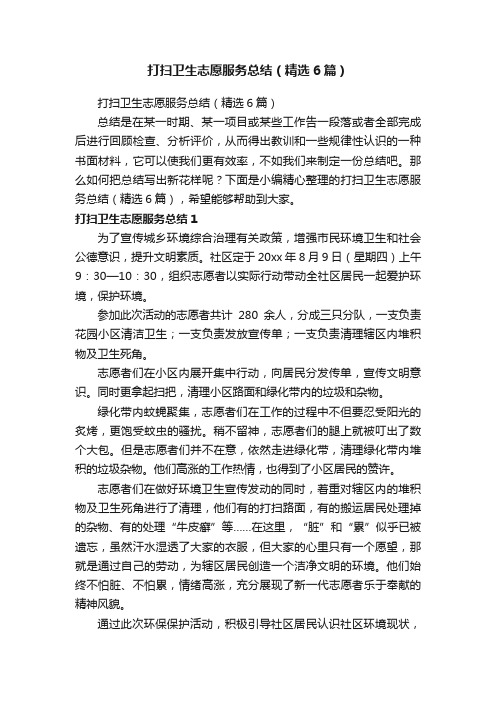 打扫卫生志愿服务总结（精选6篇）

打扫卫生志愿服务总结（精选6篇）

总结是在某一时期、某一项目或某些工作告一段落或者全部完成后进行回顾检查、分析评价，从而得出教训和一些规律性认识的一种书面材料，它可以使我们更有效率，不如我们来制定一份总结吧。那么如何把总结写出新花样呢？下面是小编精心整理的打扫卫生志愿服务总结（精选6篇），希望能够帮助到大家。

打扫卫生志愿服务总结1

为了宣传城乡环境综合治理有关政策，增强市民环境卫生和社会公德意识，提升文明素质。社区定于20xx年8月9日（星期四）上午9：30—10：30，组织志愿者以实际行动带动全社区居民一起爱护环境，保护环境。

参加此次活动的志愿者共计 280 余人，分成三只分队，一支负责花园小区清洁卫生；一支负责发放宣传单；一支负责清理辖区内堆积物及卫生死角。

志愿者们在小区内展开集中行动，向居民分发传单，宣传文明意识。同时更拿起扫把，清理小区路面和绿化带内的垃圾和杂物。

绿化带内蚊蝇聚集，志愿者们在工作的过程中不但要忍受阳光的炙烤，更饱受蚊虫的骚扰。稍不留神，志愿者们的腿上就被叮出了数个大包。但是志愿者们并不在意，依然走进绿化带，清理绿化带内堆积的垃圾杂物。他们高涨的工作热情，也得到了小区居民的赞许。

志愿者们在做好环境卫生宣传发动的同时，着重对辖区内的堆积物及卫生死角进行了清理，他们有的打扫路面，有的搬运居民处理掉的杂物、有的处理“牛皮癣”等……在这里，“脏”和“累”似乎已被遗忘，虽然汗水湿透了大家的衣服，但大家的心里只有一个愿望，那就是通过自己的劳动，为辖区居民创造一个洁净文明的环境。他们始终不怕脏、不怕累，情绪高涨，充分展现了新一代志愿者乐于奉献的精神风貌。

通过此次环保保护活动，积极引导社区居民认识社区环境现状，